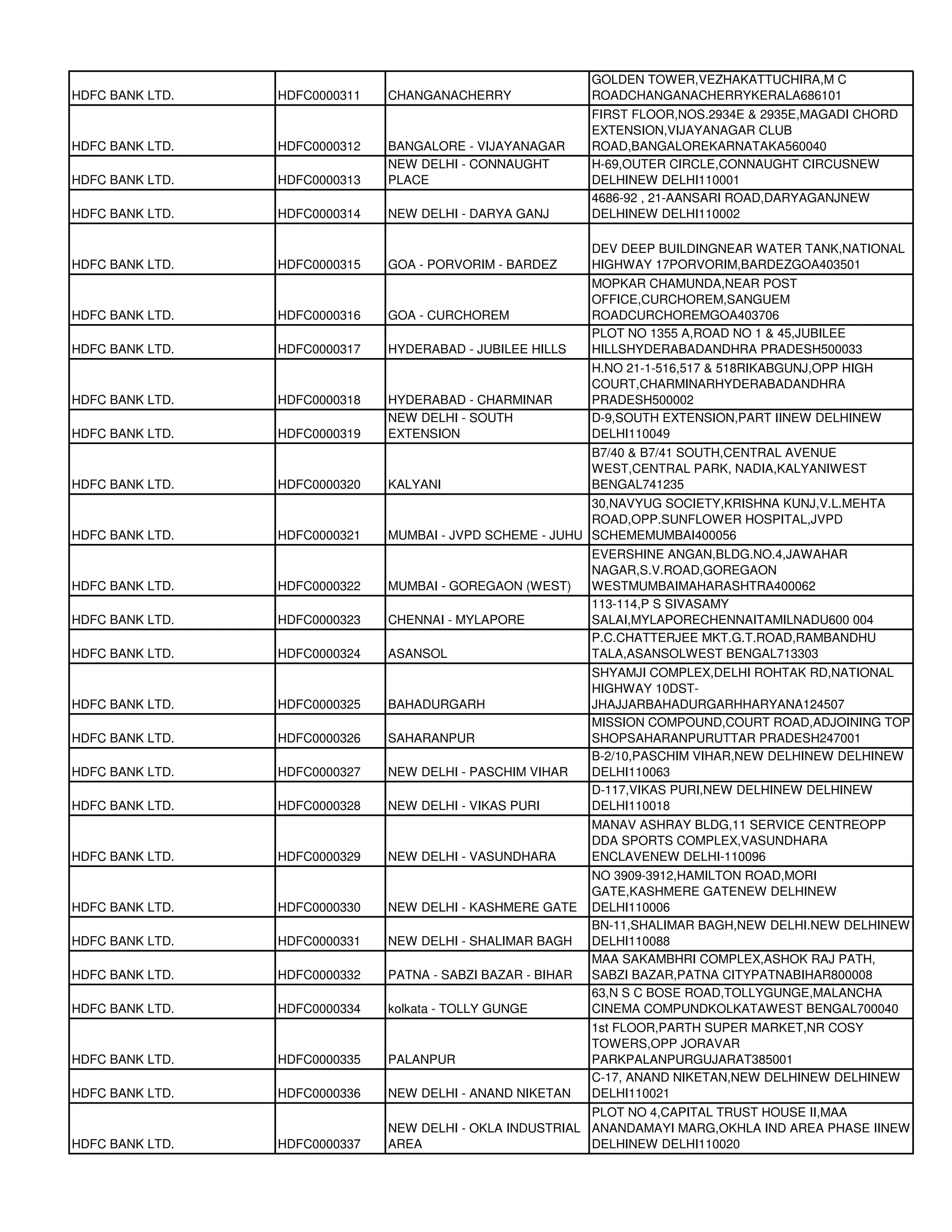 | | | | |
|---|---|---|---|
| HDFC BANK LTD. | HDFC0000311 | CHANGANACHERRY | GOLDEN TOWER,VEZHAKATTUCHIRA,M C ROADCHANGANACHERRYKERALA686101 |
| HDFC BANK LTD. | HDFC0000312 | BANGALORE - VIJAYANAGAR | FIRST FLOOR,NOS.2934E & 2935E,MAGADI CHORD EXTENSION,VIJAYANAGAR CLUB ROAD,BANGALOREKARNATAKA560040 |
| HDFC BANK LTD. | HDFC0000313 | NEW DELHI - CONNAUGHT PLACE | H-69,OUTER CIRCLE,CONNAUGHT CIRCUSNEW DELHINEW DELHI110001 |
| HDFC BANK LTD. | HDFC0000314 | NEW DELHI - DARYA GANJ | 4686-92 , 21-AANSARI ROAD,DARYAGANJNEW DELHINEW DELHI110002 |
| HDFC BANK LTD. | HDFC0000315 | GOA - PORVORIM - BARDEZ | DEV DEEP BUILDINGNEAR WATER TANK,NATIONAL HIGHWAY 17PORVORIM,BARDEZGOA403501 |
| HDFC BANK LTD. | HDFC0000316 | GOA - CURCHOREM | MOPKAR CHAMUNDA,NEAR POST OFFICE,CURCHOREM,SANGUEM ROADCURCHOREMGOA403706 |
| HDFC BANK LTD. | HDFC0000317 | HYDERABAD - JUBILEE HILLS | PLOT NO 1355 A,ROAD NO 1 & 45,JUBILEE HILLSHYDERABADANDHRA PRADESH500033 |
| HDFC BANK LTD. | HDFC0000318 | HYDERABAD - CHARMINAR | H.NO 21-1-516,517 & 518RIKABGUNJ,OPP HIGH COURT,CHARMINARHYDERABADANDHRA PRADESH500002 |
| HDFC BANK LTD. | HDFC0000319 | NEW DELHI - SOUTH EXTENSION | D-9,SOUTH EXTENSION,PART IINEW DELHINEW DELHI110049 |
| HDFC BANK LTD. | HDFC0000320 | KALYANI | B7/40 & B7/41 SOUTH,CENTRAL AVENUE WEST,CENTRAL PARK, NADIA,KALYANIWEST BENGAL741235 |
| HDFC BANK LTD. | HDFC0000321 | MUMBAI - JVPD SCHEME - JUHU | 30,NAVYUG SOCIETY,KRISHNA KUNJ,V.L.MEHTA ROAD,OPP.SUNFLOWER HOSPITAL,JVPD SCHEMEMUMBAI400056 |
| HDFC BANK LTD. | HDFC0000322 | MUMBAI - GOREGAON (WEST) | EVERSHINE ANGAN,BLDG.NO.4,JAWAHAR NAGAR,S.V.ROAD,GOREGAON WESTMUMBAIMAHARASHTRA400062 |
| HDFC BANK LTD. | HDFC0000323 | CHENNAI - MYLAPORE | 113-114,P S SIVASAMY SALAI,MYLAPORECHENNAITAMILNADU600 004 |
| HDFC BANK LTD. | HDFC0000324 | ASANSOL | P.C.CHATTERJEE MKT.G.T.ROAD,RAMBANDHU TALA,ASANSOLWEST BENGAL713303 |
| HDFC BANK LTD. | HDFC0000325 | BAHADURGARH | SHYAMJI COMPLEX,DELHI ROHTAK RD,NATIONAL HIGHWAY 10DST-JHAJJARBAHADURGARHHARYANA124507 |
| HDFC BANK LTD. | HDFC0000326 | SAHARANPUR | MISSION COMPOUND,COURT ROAD,ADJOINING TOP SHOPSAHARANPURUTTAR PRADESH247001 |
| HDFC BANK LTD. | HDFC0000327 | NEW DELHI - PASCHIM VIHAR | B-2/10,PASCHIM VIHAR,NEW DELHINEW DELHINEW DELHI110063 |
| HDFC BANK LTD. | HDFC0000328 | NEW DELHI - VIKAS PURI | D-117,VIKAS PURI,NEW DELHINEW DELHINEW DELHI110018 |
| HDFC BANK LTD. | HDFC0000329 | NEW DELHI - VASUNDHARA | MANAV ASHRAY BLDG,11 SERVICE CENTREOPP DDA SPORTS COMPLEX,VASUNDHARA ENCLAVENEW DELHI-110096 |
| HDFC BANK LTD. | HDFC0000330 | NEW DELHI - KASHMERE GATE | NO 3909-3912,HAMILTON ROAD,MORI GATE,KASHMERE GATENEW DELHINEW DELHI110006 |
| HDFC BANK LTD. | HDFC0000331 | NEW DELHI - SHALIMAR BAGH | BN-11,SHALIMAR BAGH,NEW DELHI.NEW DELHINEW DELHI110088 |
| HDFC BANK LTD. | HDFC0000332 | PATNA - SABZI BAZAR - BIHAR | MAA SAKAMBHRI COMPLEX,ASHOK RAJ PATH, SABZI BAZAR,PATNA CITYPATNABIHAR800008 |
| HDFC BANK LTD. | HDFC0000334 | kolkata - TOLLY GUNGE | 63,N S C BOSE ROAD,TOLLYGUNGE,MALANCHA CINEMA COMPUNDKOLKATAWEST BENGAL700040 |
| HDFC BANK LTD. | HDFC0000335 | PALANPUR | 1st FLOOR,PARTH SUPER MARKET,NR COSY TOWERS,OPP JORAVAR PARKPALANPURGUJARAT385001 |
| HDFC BANK LTD. | HDFC0000336 | NEW DELHI - ANAND NIKETAN | C-17, ANAND NIKETAN,NEW DELHINEW DELHINEW DELHI110021 |
| HDFC BANK LTD. | HDFC0000337 | NEW DELHI - OKLA INDUSTRIAL AREA | PLOT NO 4,CAPITAL TRUST HOUSE II,MAA ANANDAMAYI MARG,OKHLA IND AREA PHASE IINEW DELHINEW DELHI110020 |